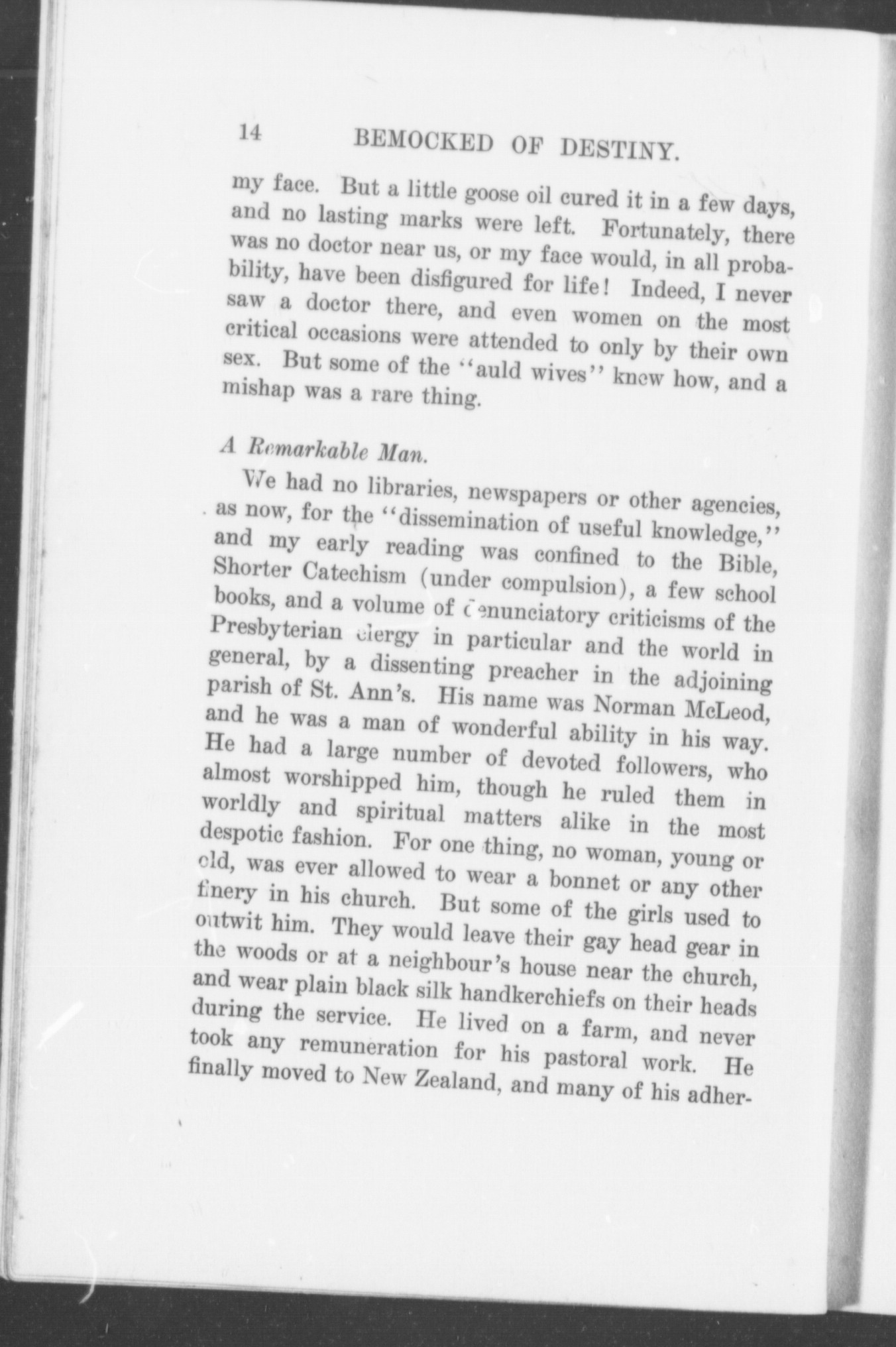 14 BEMOCKED OF DESTINY.

my face. But a little goose oil cured it in a few days, and no lasting marks were left. Fortunately, there was no doctor near us, or my face would, in all probability, have been disfigured for life! Indeed, I never saw a doctor there, and even women on the most critical occasions were attended to only by their own sex. But some of the "auld wives" knew how, and a mishap was a rare thing.

A Remarkable Man.

We had no libraries, newspapers or other agencies, as now, for the "dissemination of useful knowledge," and my early reading was confined to the Bible, Shorter Catechism (under compulsion), a few school books, and a volume of denunciatory criticisms of the Presbyterian clergy in particular and the world in general, by a dissenting preacher in the adjoining parish of St. Ann's. His name was Norman McLeod, and he was a man of wonderful ability in his way. He had a large number of devoted followers, who almost worshipped him, though he ruled them in worldly and spiritual matters alike in the most despotic fashion. For one thing, no woman, young or old, was ever allowed to wear a bonnet or any other finery in his church. But some of the girls used to outwit him. They would leave their gay head gear in the woods or at a neighbour's house near the church, and wear plain black silk handkerchiefs on their heads during the service. He lived on a farm, and never took any remuneration for his pastoral work. He finally moved to New Zealand, and many of his adher-